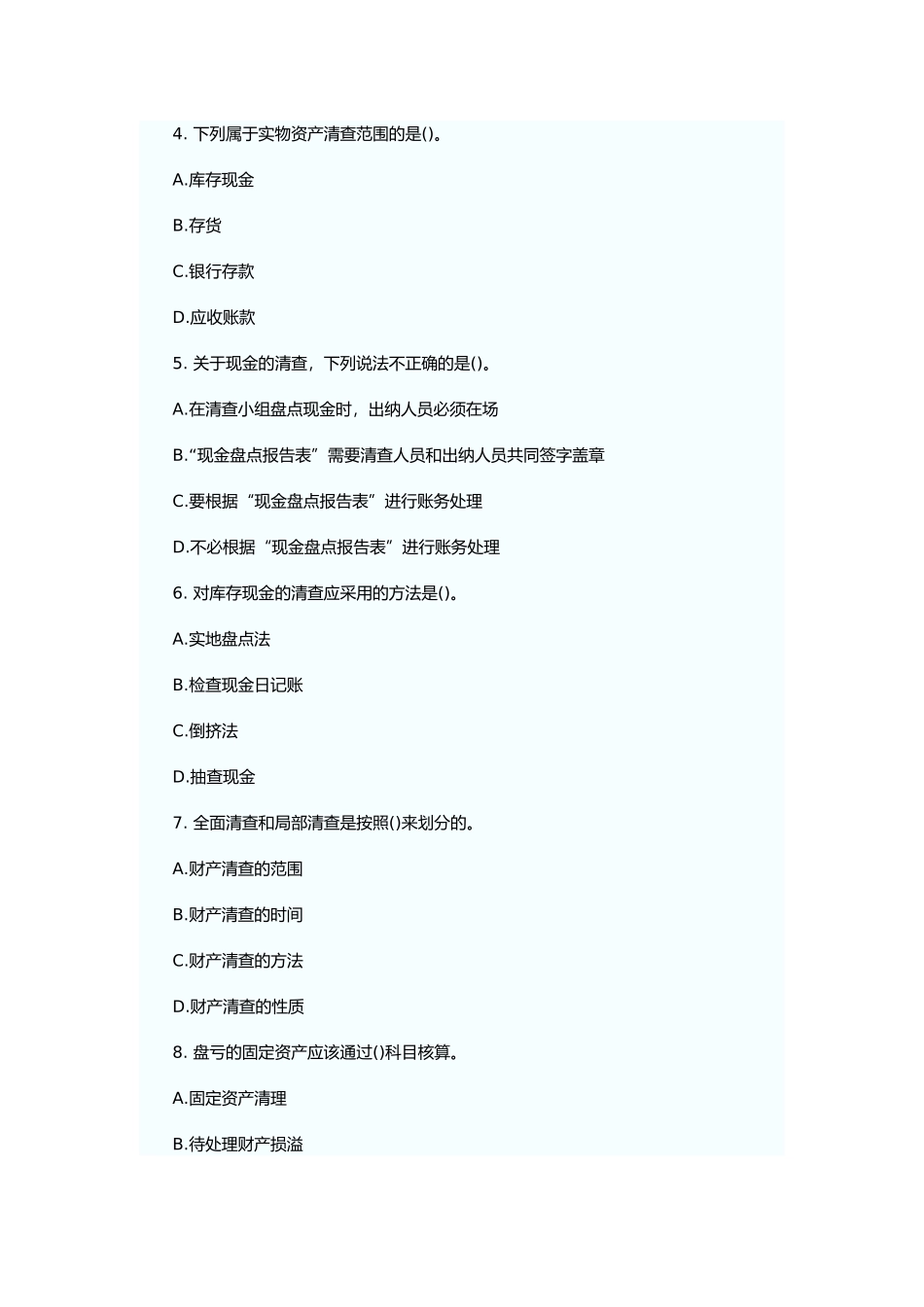 4. 下列属于实物资产清查范围的是()。

A.库存现金

B.存货

C.银行存款

D.应收账款

5. 关于现金的清查，下列说法不正确的是()。

A.在清查小组盘点现金时，出纳人员必须在场

B.“现金盘点报告表”需要清查人员和出纳人员共同签字盖章

C.要根据“现金盘点报告表”进行账务处理

D.不必根据“现金盘点报告表”进行账务处理

6. 对库存现金的清查应采用的方法是()。

A.实地盘点法

B.检查现金日记账

C.倒挤法

D.抽查现金

7. 全面清查和局部清查是按照()来划分的。

A.财产清查的范围

B.财产清查的时间

C.财产清查的方法

D.财产清查的性质

8. 盘亏的固定资产应该通过()科目核算。

A.固定资产清理

B.待处理财产损溢